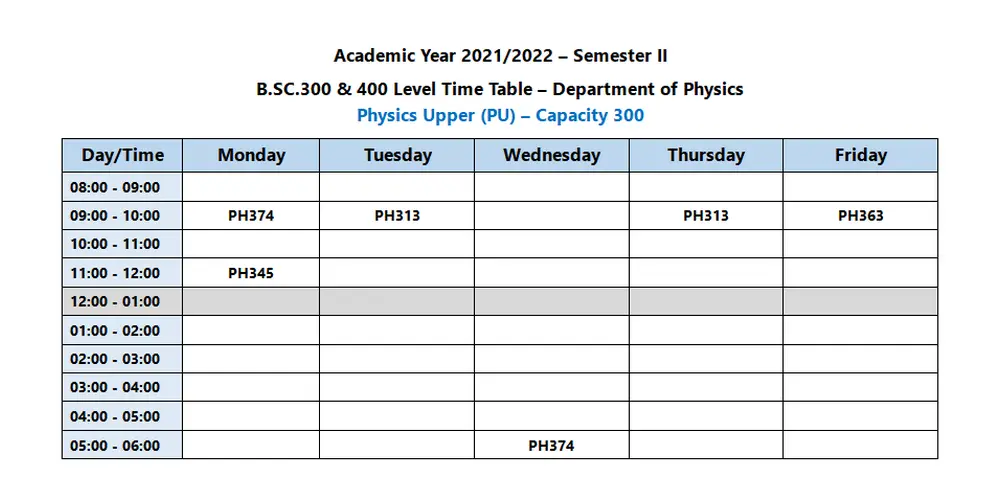 Academic Year 2021/2022 – Semester II

B.SC.300 & 400 Level Time Table – Department of Physics

Physics Upper (PU) – Capacity 300

| Day/Time | Monday | Tuesday | Wednesday | Thursday | Friday |
|---|---|---|---|---|---|
| 08:00 - 09:00 | | | | | |
| 09:00 - 10:00 | PH374 | PH313 | | PH313 | PH363 |
| 10:00 - 11:00 | | | | | |
| 11:00 - 12:00 | PH345 | | | | |
| 12:00 - 01:00 | | | | | |
| 01:00 - 02:00 | | | | | |
| 02:00 - 03:00 | | | | | |
| 03:00 - 04:00 | | | | | |
| 04:00 - 05:00 | | | | | |
| 05:00 - 06:00 | | | PH374 | | |